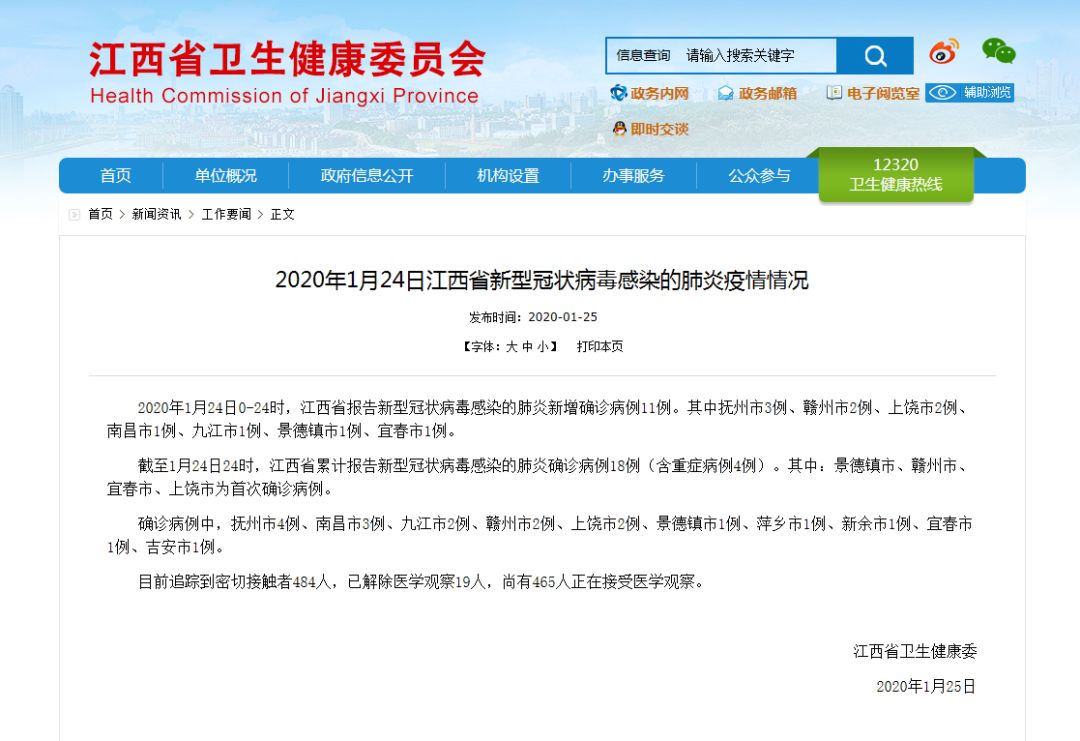 江西省卫生健康委员会
Health Commission of Jiangxi Province

信息查询 请输入搜索关键字

政务内网 政务邮箱 电子阅览室 辅助浏览

即时交谈

首页 单位概况 政府信息公开 机构设置 办事服务 公众参与 12320 卫生健康热线

首页 > 新闻资讯 > 工作要闻 > 正文

2020年1月24日江西省新型冠状病毒感染的肺炎疫情情况

发布时间：2020-01-25

【字体：大 中 小】 打印本页

2020年1月24日0-24时，江西省报告新型冠状病毒感染的肺炎新增确诊病例11例。其中抚州市3例、赣州市2例、上饶市2例、南昌市1例、九江市1例、景德镇市1例、宜春市1例。

截至1月24日24时，江西省累计报告新型冠状病毒感染的肺炎确诊病例18例（含重症病例4例）。其中：景德镇市、赣州市、宜春市、上饶市为首次确诊病例。

确诊病例中，抚州市4例、南昌市3例、九江市2例、赣州市2例、上饶市2例、景德镇市1例、萍乡市1例、新余市1例、宜春市1例、吉安市1例。

目前追踪到密切接触者484人，已解除医学观察19人，尚有465人正在接受医学观察。

江西省卫生健康委

2020年1月25日